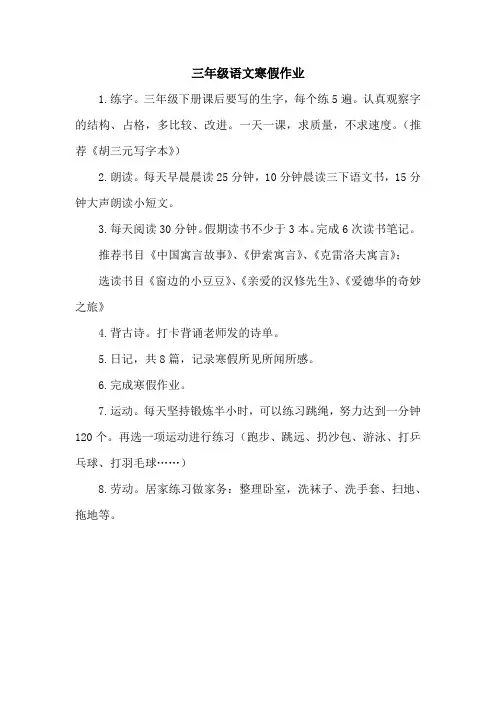 三年级语文寒假作业

1.练字。三年级下册课后要写的生字，每个练5遍。认真观察字的结构、占格，多比较、改进。一天一课，求质量，不求速度。（推荐《胡三元写字本》）

2.朗读。每天早晨晨读25分钟，10分钟晨读三下语文书，15分钟大声朗读小短文。

3.每天阅读30分钟。假期读书不少于3本。完成6次读书笔记。

推荐书目《中国寓言故事》、《伊索寓言》、《克雷洛夫寓言》；

选读书目《窗边的小豆豆》、《亲爱的汉修先生》、《爱德华的奇妙之旅》

4.背古诗。打卡背诵老师发的诗单。

5.日记，共8篇，记录寒假所见所闻所感。

6.完成寒假作业。

7.运动。每天坚持锻炼半小时，可以练习跳绳，努力达到一分钟120个。再选一项运动进行练习（跑步、跳远、扔沙包、游泳、打乒乓球、打羽毛球……）

8.劳动。居家练习做家务：整理卧室，洗袜子、洗手套、扫地、拖地等。